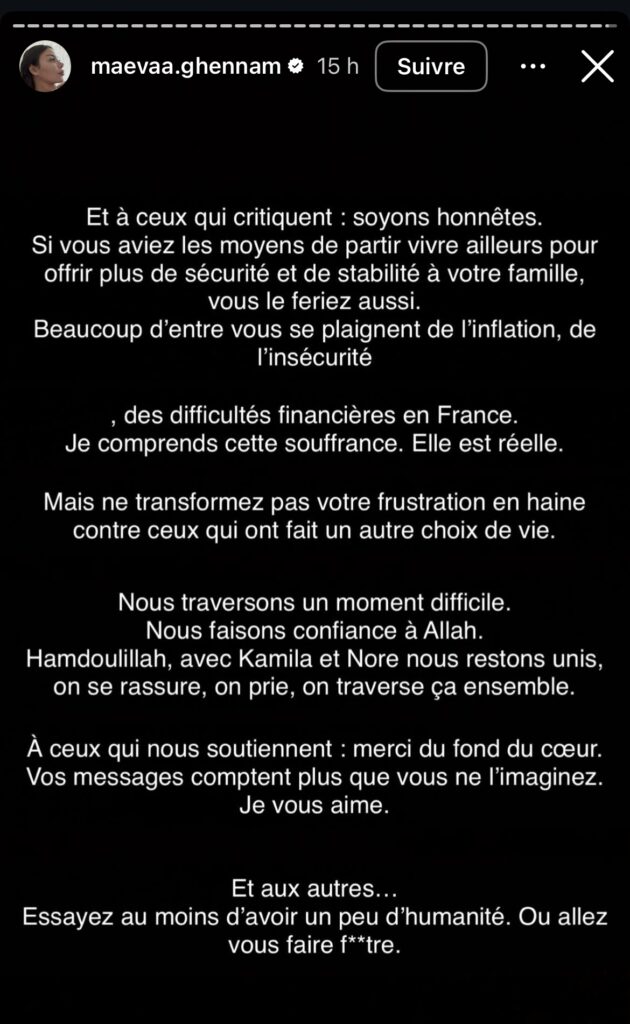 maevaa.ghennam 15 h Suivre

Et à ceux qui critiquent : soyons honnêtes.
Si vous aviez les moyens de partir vivre ailleurs pour offrir plus de sécurité et de stabilité à votre famille, vous le feriez aussi.
Beaucoup d'entre vous se plaignent de l'inflation, de l'insécurité

, des difficultés financières en France.
Je comprends cette souffrance. Elle est réelle.

Mais ne transformez pas votre frustration en haine contre ceux qui ont fait un autre choix de vie.

Nous traversons un moment difficile.
Nous faisons confiance à Allah.
Hamdoulillah, avec Kamila et Nore nous restons unis, on se rassure, on prie, on traverse ça ensemble.

À ceux qui nous soutiennent : merci du fond du cœur.
Vos messages comptent plus que vous ne l'imaginez.
Je vous aime.

Et aux autres…
Essayez au moins d'avoir un peu d'humanité. Ou allez vous faire f**tre.